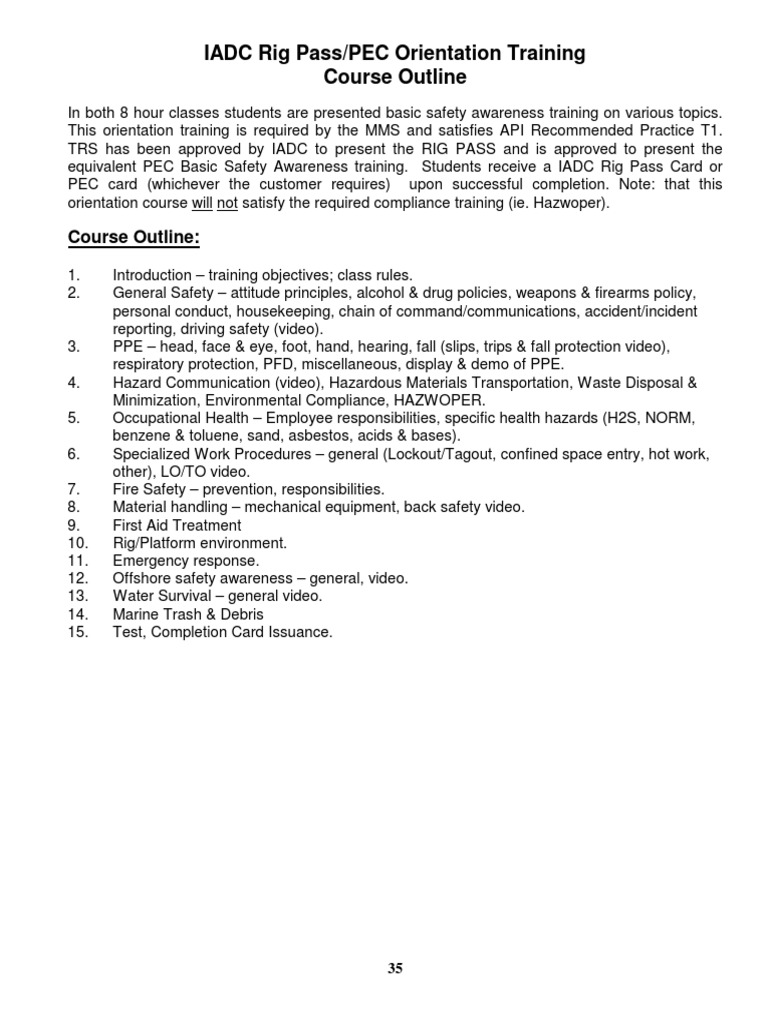 IADC Rig Pass/PEC Orientation Training
Course Outline

In both 8 hour classes students are presented basic safety awareness training on various topics. This orientation training is required by the MMS and satisfies API Recommended Practice T1. TRS has been approved by IADC to present the RIG PASS and is approved to present the equivalent PEC Basic Safety Awareness training. Students receive a IADC Rig Pass Card or PEC card (whichever the customer requires) upon successful completion. Note: that this orientation course will not satisfy the required compliance training (ie. Hazwoper).

Course Outline:

1. Introduction – training objectives; class rules.
2. General Safety – attitude principles, alcohol & drug policies, weapons & firearms policy, personal conduct, housekeeping, chain of command/communications, accident/incident reporting, driving safety (video).
3. PPE – head, face & eye, foot, hand, hearing, fall (slips, trips & fall protection video), respiratory protection, PFD, miscellaneous, display & demo of PPE.
4. Hazard Communication (video), Hazardous Materials Transportation, Waste Disposal & Minimization, Environmental Compliance, HAZWOPER.
5. Occupational Health – Employee responsibilities, specific health hazards (H2S, NORM, benzene & toluene, sand, asbestos, acids & bases).
6. Specialized Work Procedures – general (Lockout/Tagout, confined space entry, hot work, other), LO/TO video.
7. Fire Safety – prevention, responsibilities.
8. Material handling – mechanical equipment, back safety video.
9. First Aid Treatment
10. Rig/Platform environment.
11. Emergency response.
12. Offshore safety awareness – general, video.
13. Water Survival – general video.
14. Marine Trash & Debris
15. Test, Completion Card Issuance.

35